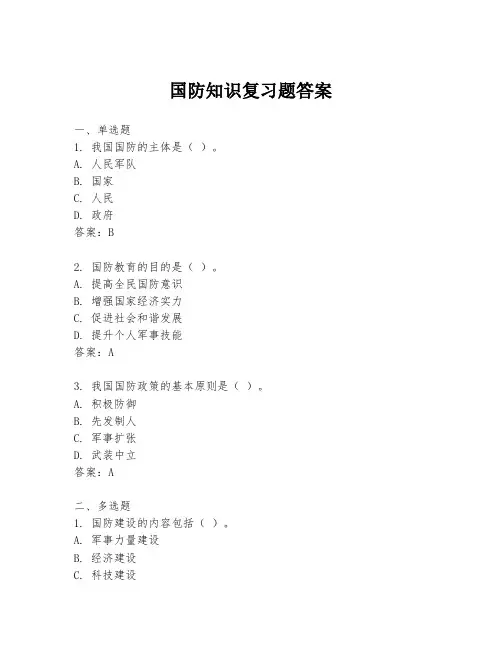 国防知识复习题答案

一、单选题
1. 我国国防的主体是（ ）。
A. 人民军队
B. 国家
C. 人民
D. 政府
答案：B

2. 国防教育的目的是（ ）。
A. 提高全民国防意识
B. 增强国家经济实力
C. 促进社会和谐发展
D. 提升个人军事技能
答案：A

3. 我国国防政策的基本原则是（ ）。
A. 积极防御
B. 先发制人
C. 军事扩张
D. 武装中立
答案：A

二、多选题
1. 国防建设的内容包括（ ）。
A. 军事力量建设
B. 经济建设
C. 科技建设